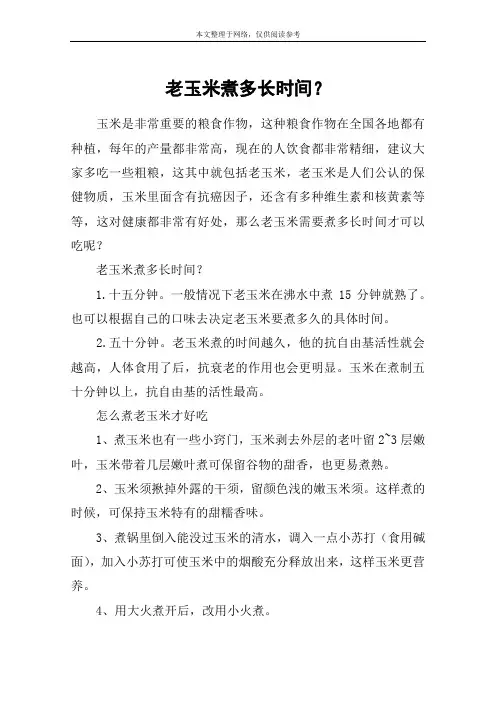 本文整理于网络，仅供阅读参考

老玉米煮多长时间？

玉米是非常重要的粮食作物，这种粮食作物在全国各地都有种植，每年的产量都非常高，现在的人饮食都非常精细，建议大家多吃一些粗粮，这其中就包括老玉米，老玉米是人们公认的保健物质，玉米里面含有抗癌因子，还含有多种维生素和核黄素等等，这对健康都非常有好处，那么老玉米需要煮多长时间才可以吃呢？

老玉米煮多长时间？

1.十五分钟。一般情况下老玉米在沸水中煮 15 分钟就熟了。也可以根据自己的口味去决定老玉米要煮多久的具体时间。

2.五十分钟。老玉米煮的时间越久，他的抗自由基活性就会越高，人体食用了后，抗衰老的作用也会更明显。玉米在煮制五十分钟以上，抗自由基的活性最高。

怎么煮老玉米才好吃

1、煮玉米也有一些小窍门，玉米剥去外层的老叶留 2~3 层嫩叶，玉米带着几层嫩叶煮可保留谷物的甜香，也更易煮熟。

2、玉米须揪掉外露的干须，留颜色浅的嫩玉米须。这样煮的时候，可保持玉米特有的甜糯香味。

3、煮锅里倒入能没过玉米的清水，调入一点小苏打（食用碱面），加入小苏打可使玉米中的烟酸充分释放出来，这样玉米更营养。

4、用大火煮开后，改用小火煮。